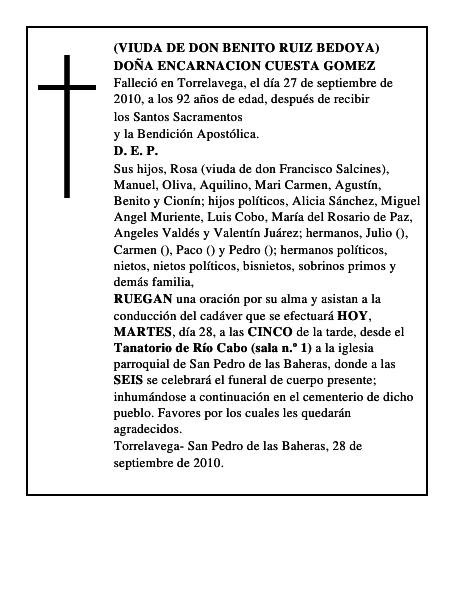 (VIUDA DE DON BENITO RUIZ BEDOYA)
DOÑA ENCARNACION CUESTA GOMEZ
Falleció en Torrelavega, el día 27 de septiembre de 2010, a los 92 años de edad, después de recibir los Santos Sacramentos y la Bendición Apostólica.
D. E. P.
Sus hijos, Rosa (viuda de don Francisco Salcines), Manuel, Oliva, Aquilino, Mari Carmen, Agustín, Benito y Cionín; hijos políticos, Alicia Sánchez, Miguel Angel Muriente, Luis Cobo, María del Rosario de Paz, Angeles Valdés y Valentín Juárez; hermanos, Julio (), Carmen (), Paco () y Pedro (); hermanos políticos, nietos, nietos políticos, bisnietos, sobrinos primos y demás familia,
RUEGAN una oración por su alma y asistan a la conducción del cadáver que se efectuará HOY, MARTES, día 28, a las CINCO de la tarde, desde el Tanatorio de Río Cabo (sala n.º 1) a la iglesia parroquial de San Pedro de las Baheras, donde a las SEIS se celebrará el funeral de cuerpo presente; inhumándose a continuación en el cementerio de dicho pueblo. Favores por los cuales les quedarán agradecidos.
Torrelavega- San Pedro de las Baheras, 28 de septiembre de 2010.